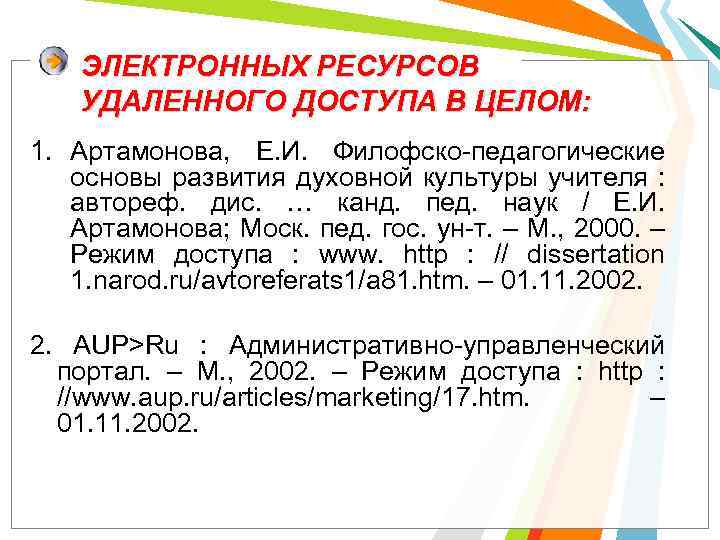 ЭЛЕКТРОННЫХ РЕСУРСОВ УДАЛЕННОГО ДОСТУПА В ЦЕЛОМ:

1. Артамонова, Е.И. Филофско-педагогические основы развития духовной культуры учителя : автореф. дис. … канд. пед. наук / Е.И. Артамонова; Моск. пед. гос. ун-т. – М., 2000. – Режим доступа : www. http : // dissertation 1.narod.ru/avtoreferats1/a81.htm. – 01.11.2002.

2. AUP>Ru : Административно-управленческий портал. – М., 2002. – Режим доступа : http : //www.aup.ru/articles/marketing/17.htm. – 01.11.2002.